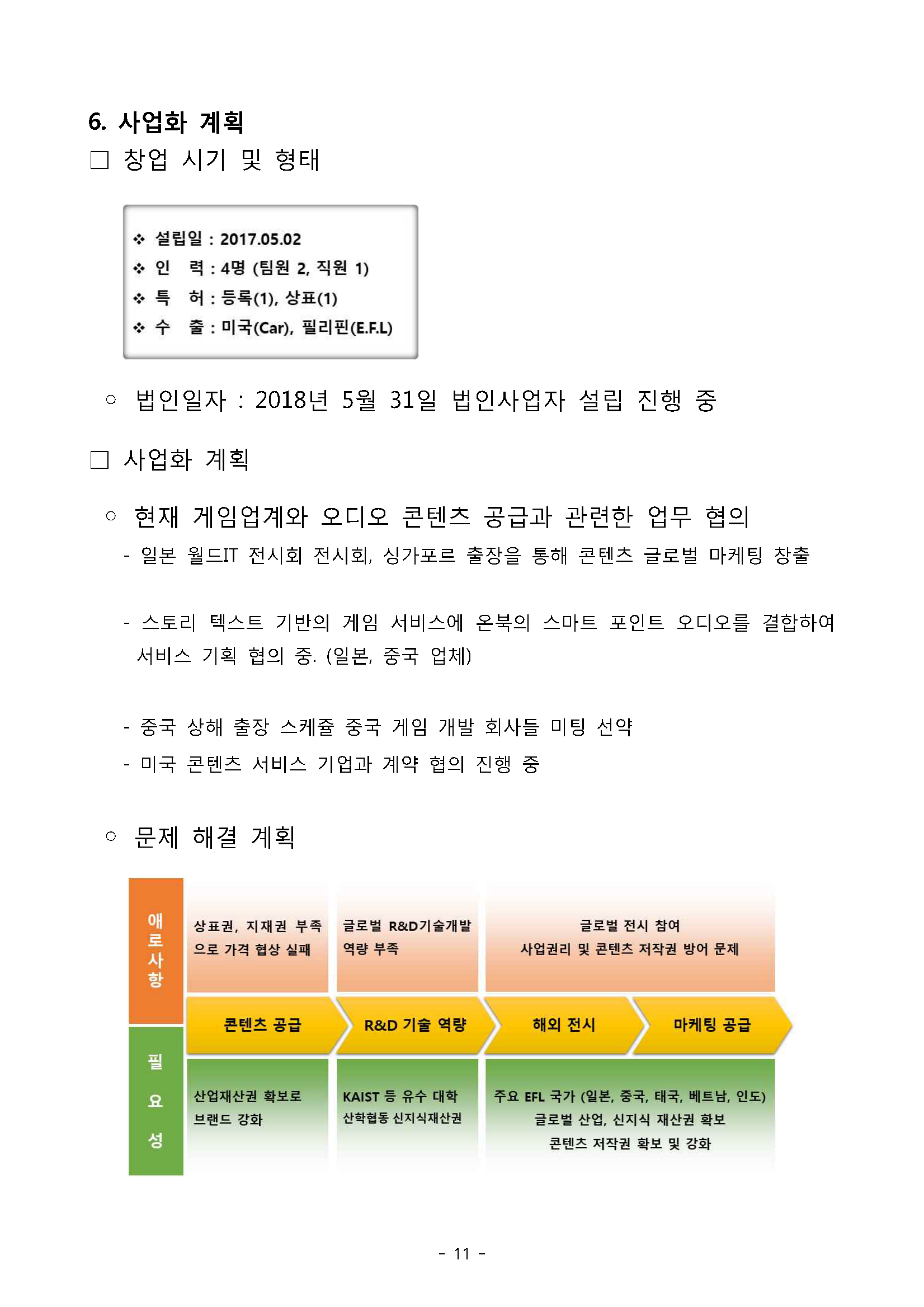 6. 사업화 계획

□ 창업 시기 및 형태

❖ 설립일 : 2017.05.02
❖ 인 력 : 4명 (팀원 2, 직원 1)
❖ 특 허 : 등록(1), 상표(1)
❖ 수 출 : 미국(Car), 필리핀(E.F.L)

○ 법인일자 : 2018년 5월 31일 법인사업자 설립 진행 중

□ 사업화 계획

○ 현재 게임업계와 오디오 콘텐츠 공급과 관련한 업무 협의

- 일본 월드IT 전시회 전시회, 싱가포르 출장을 통해 콘텐츠 글로벌 마케팅 창출

- 스토리 텍스트 기반의 게임 서비스에 온북의 스마트 포인트 오디오를 결합하여 서비스 기획 협의 중. (일본, 중국 업체)

- 중국 상해 출장 스케쥴 중국 게임 개발 회사들 미팅 선약

- 미국 콘텐츠 서비스 기업과 계약 협의 진행 중

○ 문제 해결 계획

애로사항

상표권, 지재권 부족으로 가격 협상 실패

글로벌 R&D기술개발 역량 부족

글로벌 전시 참여
사업권리 및 콘텐츠 저작권 방어 문제

콘텐츠 공급

R&D 기술 역량

해외 전시

마케팅 공급

필요성

산업재산권 확보로 브랜드 강화

KAIST 등 유수 대학 산학협동 신지식재산권

주요 EFL 국가 (일본, 중국, 태국, 베트남, 인도)
글로벌 산업, 신지식 재산권 확보
콘텐츠 저작권 확보 및 강화

- 11 -